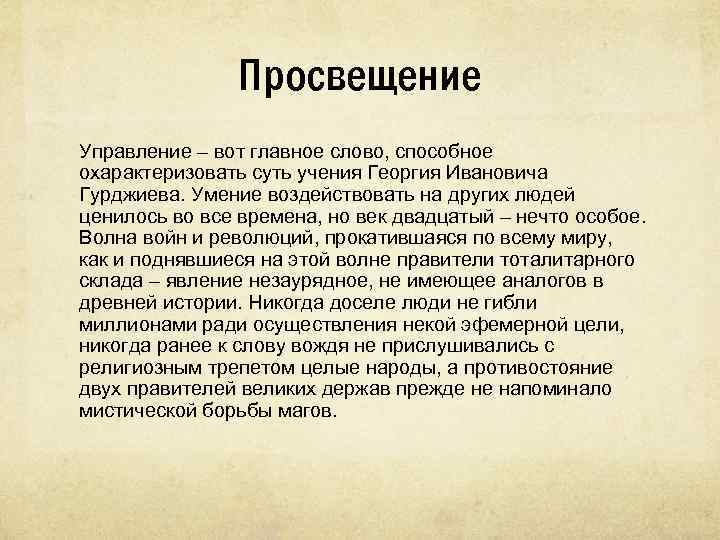 Просвещение

Управление – вот главное слово, способное охарактеризовать суть учения Георгия Ивановича Гурджиева. Умение воздействовать на других людей ценилось во все времена, но век двадцатый – нечто особое. Волна войн и революций, прокатившаяся по всему миру, как и поднявшиеся на этой волне правители тоталитарного склада – явление незаурядное, не имеющее аналогов в древней истории. Никогда доселе люди не гибли миллионами ради осуществления некой эфемерной цели, никогда ранее к слову вождя не прислушивались с религиозным трепетом целые народы, а противостояние двух правителей великих держав прежде не напоминало мистической борьбы магов.